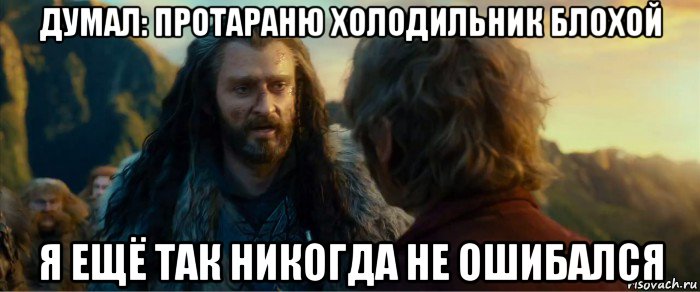 ДУМАЛ: ПРОТАРАНЮ ХОЛОДИЛЬНИК БЛОХОЙ

Я ЕЩЁ ТАК НИКОГДА НЕ ОШИБАЛСЯ

risovach.ru